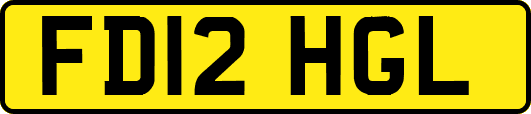 FD12 HGL